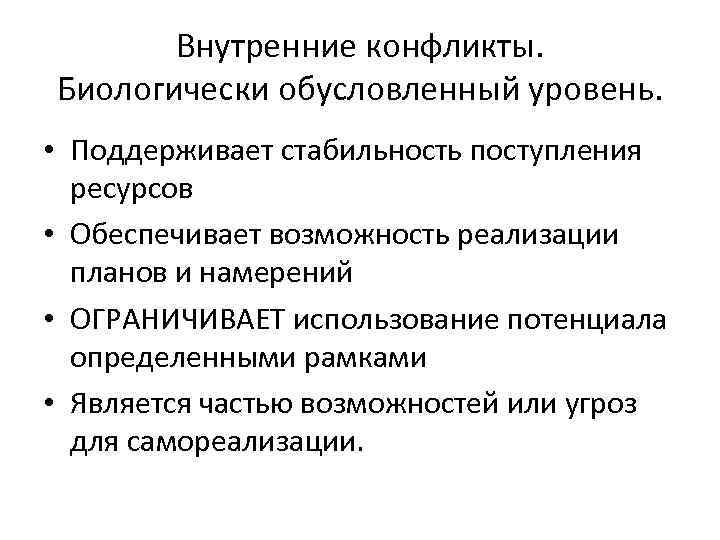 Внутренние конфликты.
Биологически обусловленный уровень.

• Поддерживает стабильность поступления ресурсов
• Обеспечивает возможность реализации планов и намерений
• ОГРАНИЧИВАЕТ использование потенциала определенными рамками
• Является частью возможностей или угроз для самореализации.